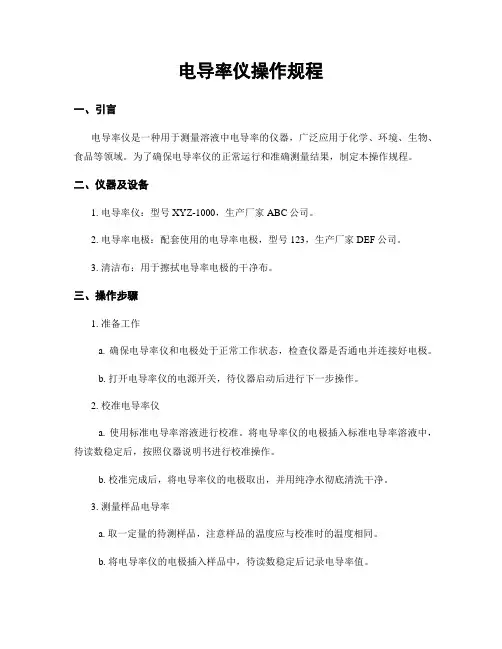 电导率仪操作规程

一、引言

电导率仪是一种用于测量溶液中电导率的仪器，广泛应用于化学、环境、生物、食品等领域。为了确保电导率仪的正常运行和准确测量结果，制定本操作规程。

二、仪器及设备

1. 电导率仪：型号 XYZ-1000，生产厂家 ABC 公司。

2. 电导率电极：配套使用的电导率电极，型号 123，生产厂家 DEF 公司。

3. 清洁布：用于擦拭电导率电极的干净布。

三、操作步骤

1. 准备工作

a. 确保电导率仪和电极处于正常工作状态，检查仪器是否通电并连接好电极。

b. 打开电导率仪的电源开关，待仪器启动后进行下一步操作。

2. 校准电导率仪

a. 使用标准电导率溶液进行校准。将电导率仪的电极插入标准电导率溶液中，待读数稳定后，按照仪器说明书进行校准操作。

b. 校准完成后，将电导率仪的电极取出，并用纯净水彻底清洗干净。

3. 测量样品电导率

a. 取一定量的待测样品，注意样品的温度应与校准时的温度相同。

b. 将电导率仪的电极插入样品中，待读数稳定后记录电导率值。